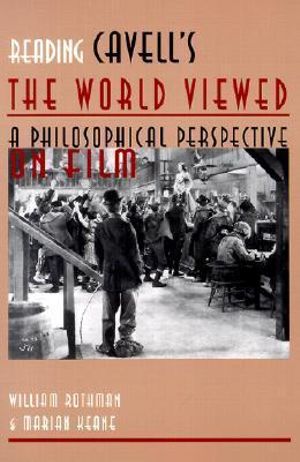 READING CAVELL'S
THE WORLD VIEWED
A PHILOSOPHICAL PERSPECTIVE ON FILM

WILLIAM ROTHMAN
& MARIAN KEANE